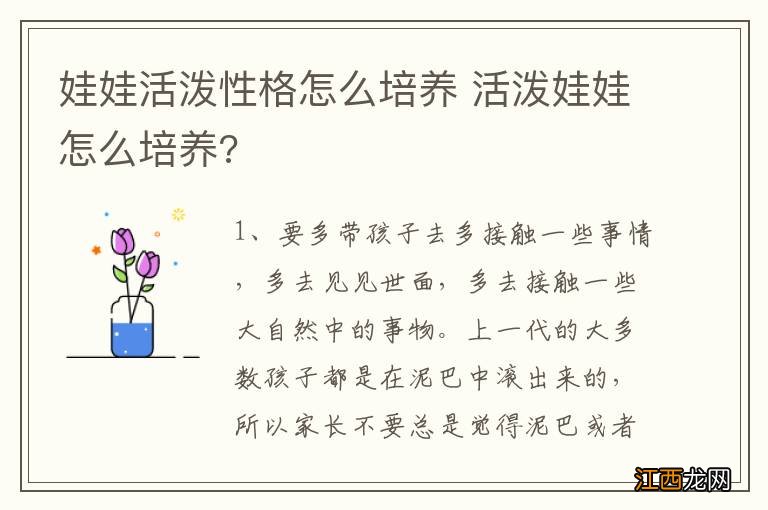 娃娃活泼性格怎么培养 活泼娃娃怎么培养?

1、要多带孩子去多接触一些事情，多去见见世面，多去接触一些大自然中的事物。上一代的大多数孩子都是在泥巴中滚出来的，所以家长不要总是觉得泥巴或者

江西龙网